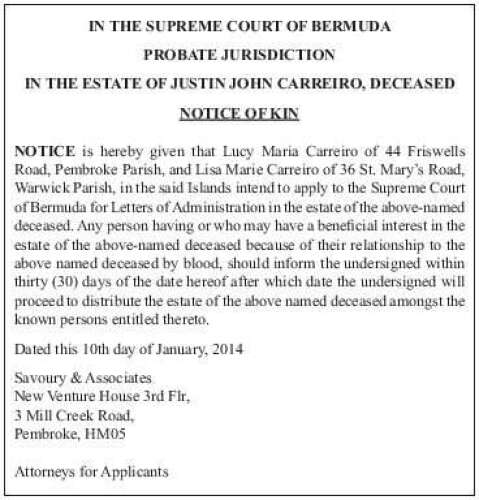 IN THE SUPREME COURT OF BERMUDA

PROBATE JURISDICTION

IN THE ESTATE OF JUSTIN JOHN CARREIRO, DECEASED

NOTICE OF KIN

NOTICE is hereby given that Lucy Maria Carreiro of 44 Friswells Road, Pembroke Parish, and Lisa Marie Carreiro of 36 St. Mary's Road, Warwick Parish, in the said Islands intend to apply to the Supreme Court of Bermuda for Letters of Administration in the estate of the above-named deceased. Any person having or who may have a beneficial interest in the estate of the above-named deceased because of their relationship to the above named deceased by blood, should inform the undersigned within thirty (30) days of the date hereof after which date the undersigned will proceed to distribute the estate of the above named deceased amongst the known persons entitled thereto.

Dated this 10th day of January, 2014

Savoury & Associates
New Venture House 3rd Flr,
3 Mill Creek Road,
Pembroke, HM05

Attorneys for Applicants